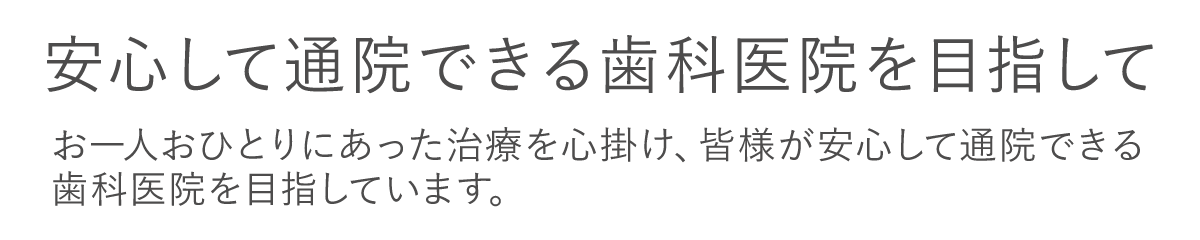 安心して通院できる歯科医院を目指して

お一人おひとりにあった治療を心掛け、皆様が安心して通院できる歯科医院を目指しています。